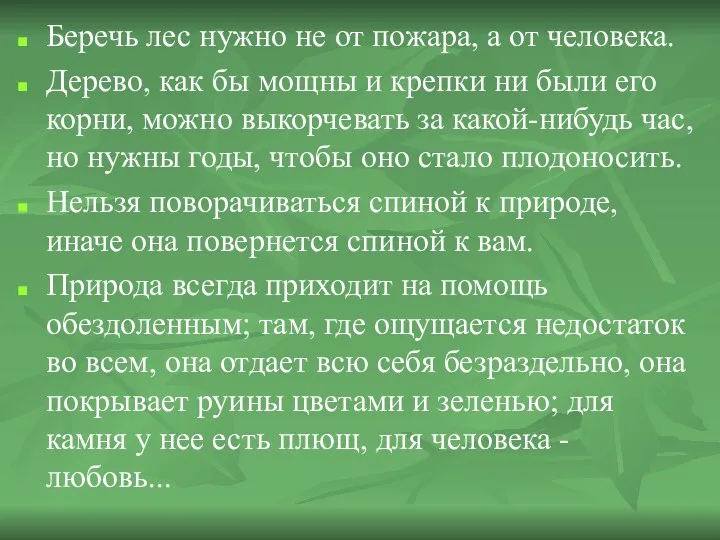 Беречь лес нужно не от пожара, а от человека.

Дерево, как бы мощны и крепки ни были его корни, можно выкорчевать за какой-нибудь час, но нужны годы, чтобы оно стало плодоносить.

Нельзя поворачиваться спиной к природе, иначе она повернется спиной к вам.

Природа всегда приходит на помощь обездоленным; там, где ощущается недостаток во всем, она отдает всю себя безраздельно, она покрывает руины цветами и зеленью; для камня у нее есть плющ, для человека - любовь...